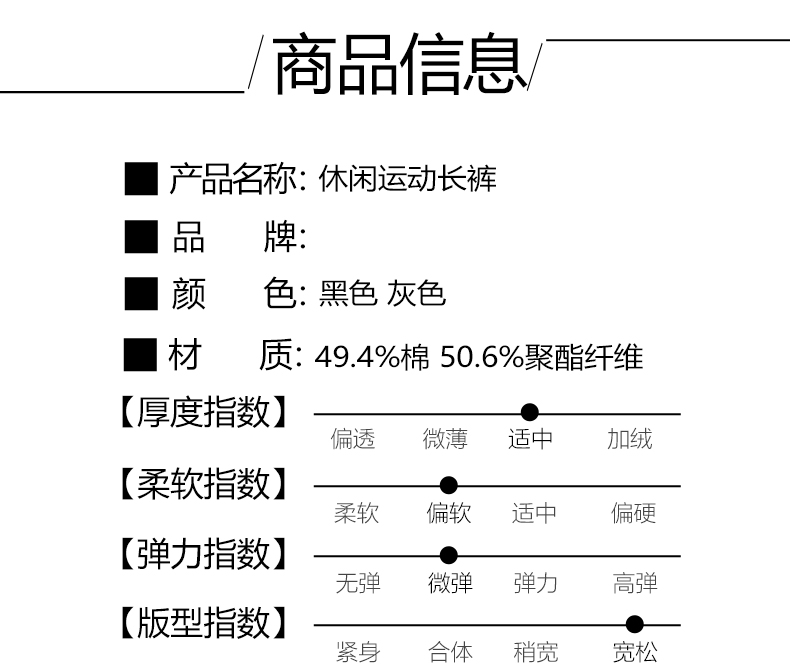 商品信息

■ 产品名称: 休闲运动长裤

■ 品　　牌:

■ 颜　　色: 黑色 灰色

■ 材　　质: 49.4%棉 50.6%聚酯纤维

【厚度指数】
偏透　微薄　适中　加绒

【柔软指数】
柔软　偏软　适中　偏硬

【弹力指数】
无弹　微弹　弹力　高弹

【版型指数】
紧身　合体　稍宽　宽松